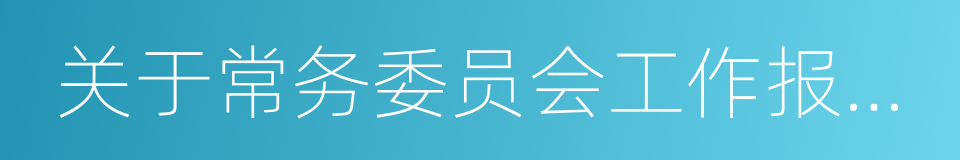 关于常务委员会工作报...